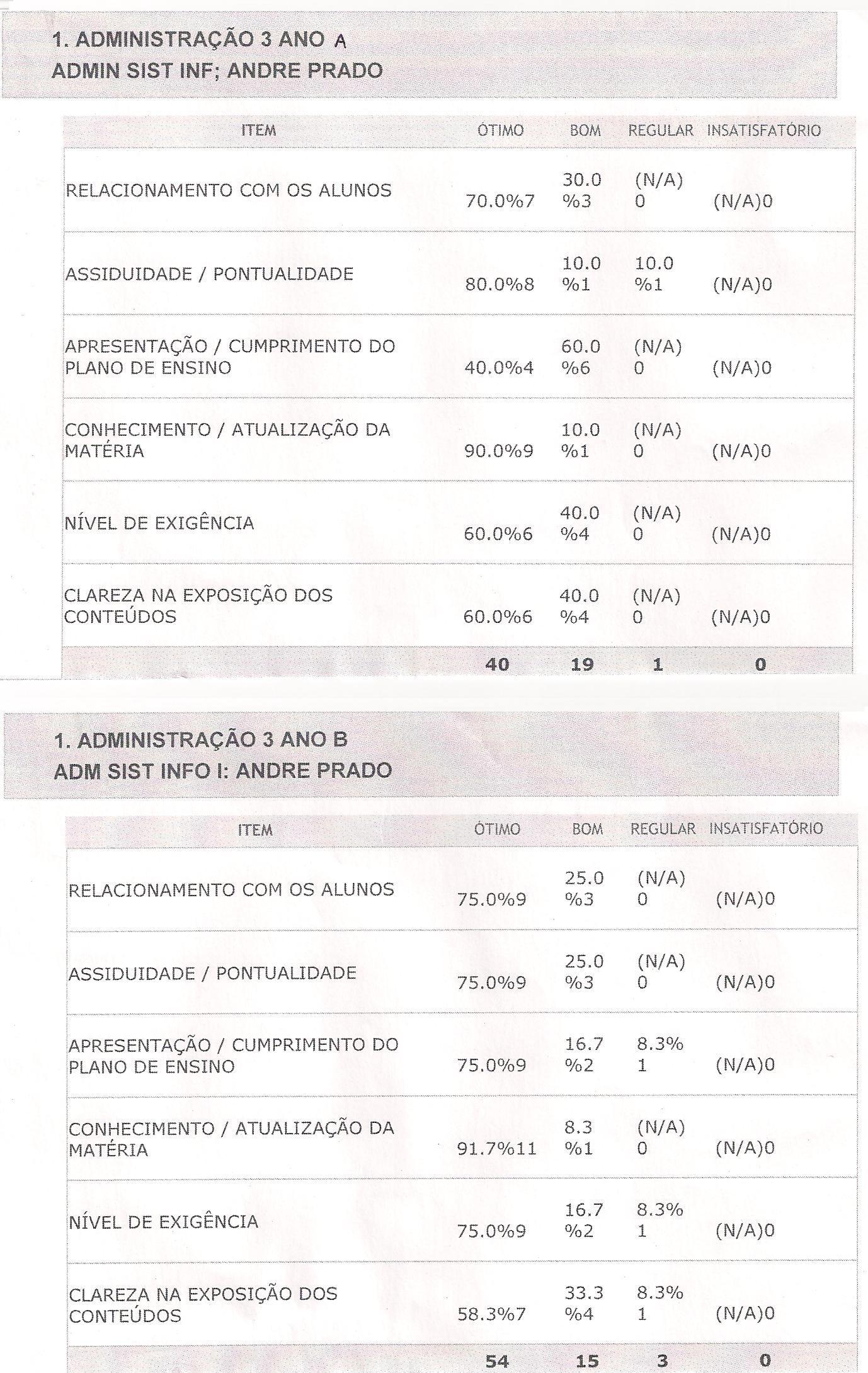 1. ADMINISTRAÇÃO 3 ANO A
ADMIN SIST INF; ANDRE PRADO

| ITEM | ÓTIMO | BOM | REGULAR | INSATISFATÓRIO |
|---|---|---|---|---|
| RELACIONAMENTO COM OS ALUNOS | 70.0%7 | 30.0 %3 | (N/A) 0 | (N/A)0 |
| ASSIDUIDADE / PONTUALIDADE | 80.0%8 | 10.0 %1 | 10.0 %1 | (N/A)0 |
| APRESENTAÇÃO / CUMPRIMENTO DO PLANO DE ENSINO | 40.0%4 | 60.0 %6 | (N/A) 0 | (N/A)0 |
| CONHECIMENTO / ATUALIZAÇÃO DA MATÉRIA | 90.0%9 | 10.0 %1 | (N/A) 0 | (N/A)0 |
| NÍVEL DE EXIGÊNCIA | 60.0%6 | 40.0 %4 | (N/A) 0 | (N/A)0 |
| CLAREZA NA EXPOSIÇÃO DOS CONTEÚDOS | 60.0%6 | 40.0 %4 | (N/A) 0 | (N/A)0 |
| | 40 | 19 | 1 | 0 |

1. ADMINISTRAÇÃO 3 ANO B
ADM SIST INFO I: ANDRE PRADO

| ITEM | ÓTIMO | BOM | REGULAR | INSATISFATÓRIO |
|---|---|---|---|---|
| RELACIONAMENTO COM OS ALUNOS | 75.0%9 | 25.0 %3 | (N/A) 0 | (N/A)0 |
| ASSIDUIDADE / PONTUALIDADE | 75.0%9 | 25.0 %3 | (N/A) 0 | (N/A)0 |
| APRESENTAÇÃO / CUMPRIMENTO DO PLANO DE ENSINO | 75.0%9 | 16.7 %2 | 8.3% 1 | (N/A)0 |
| CONHECIMENTO / ATUALIZAÇÃO DA MATÉRIA | 91.7%11 | 8.3 %1 | (N/A) 0 | (N/A)0 |
| NÍVEL DE EXIGÊNCIA | 75.0%9 | 16.7 %2 | 8.3% 1 | (N/A)0 |
| CLAREZA NA EXPOSIÇÃO DOS CONTEÚDOS | 58.3%7 | 33.3 %4 | 8.3% 1 | (N/A)0 |
| | 54 | 15 | 3 | 0 |